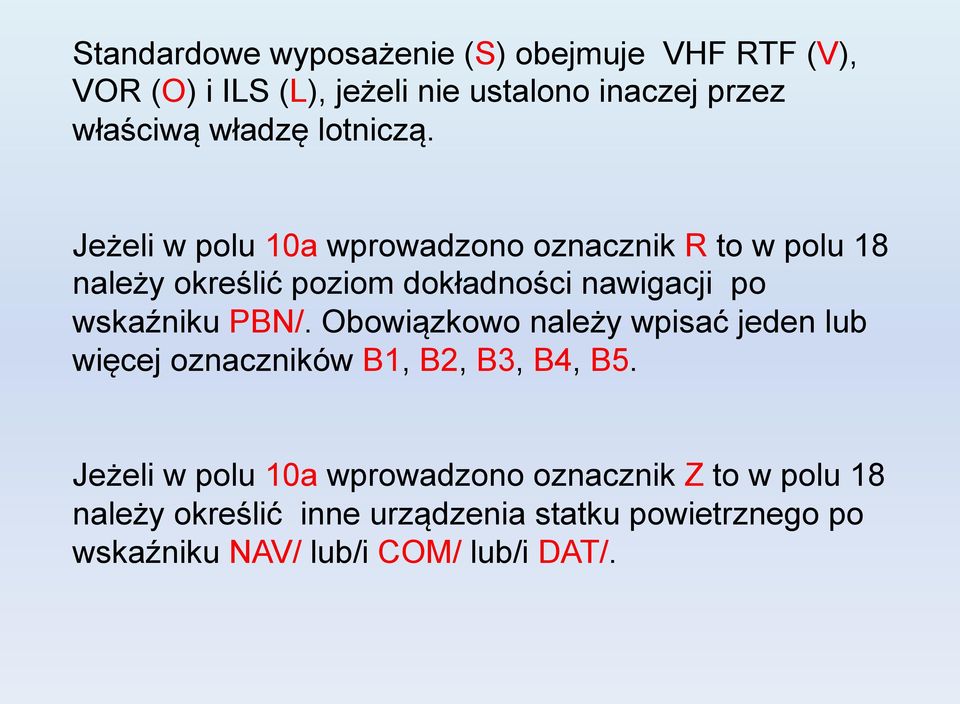 Standardowe wyposażenie (S) obejmuje VHF RTF (V), VOR (O) i ILS (L), jeżeli nie ustalono inaczej przez właściwą władzę lotniczą.

Jeżeli w polu 10a wprowadzono oznacznik R to w polu 18 należy określić poziom dokładności nawigacji po wskaźniku PBN/. Obowiązkowo należy wpisać jeden lub więcej oznaczników B1, B2, B3, B4, B5.

Jeżeli w polu 10a wprowadzono oznacznik Z to w polu 18 należy określić inne urządzenia statku powietrznego po wskaźniku NAV/ lub/i COM/ lub/i DAT/.